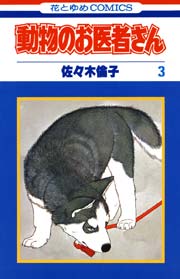 花とゆめCOMICS

動物のお医者さん

佐々木倫子

3